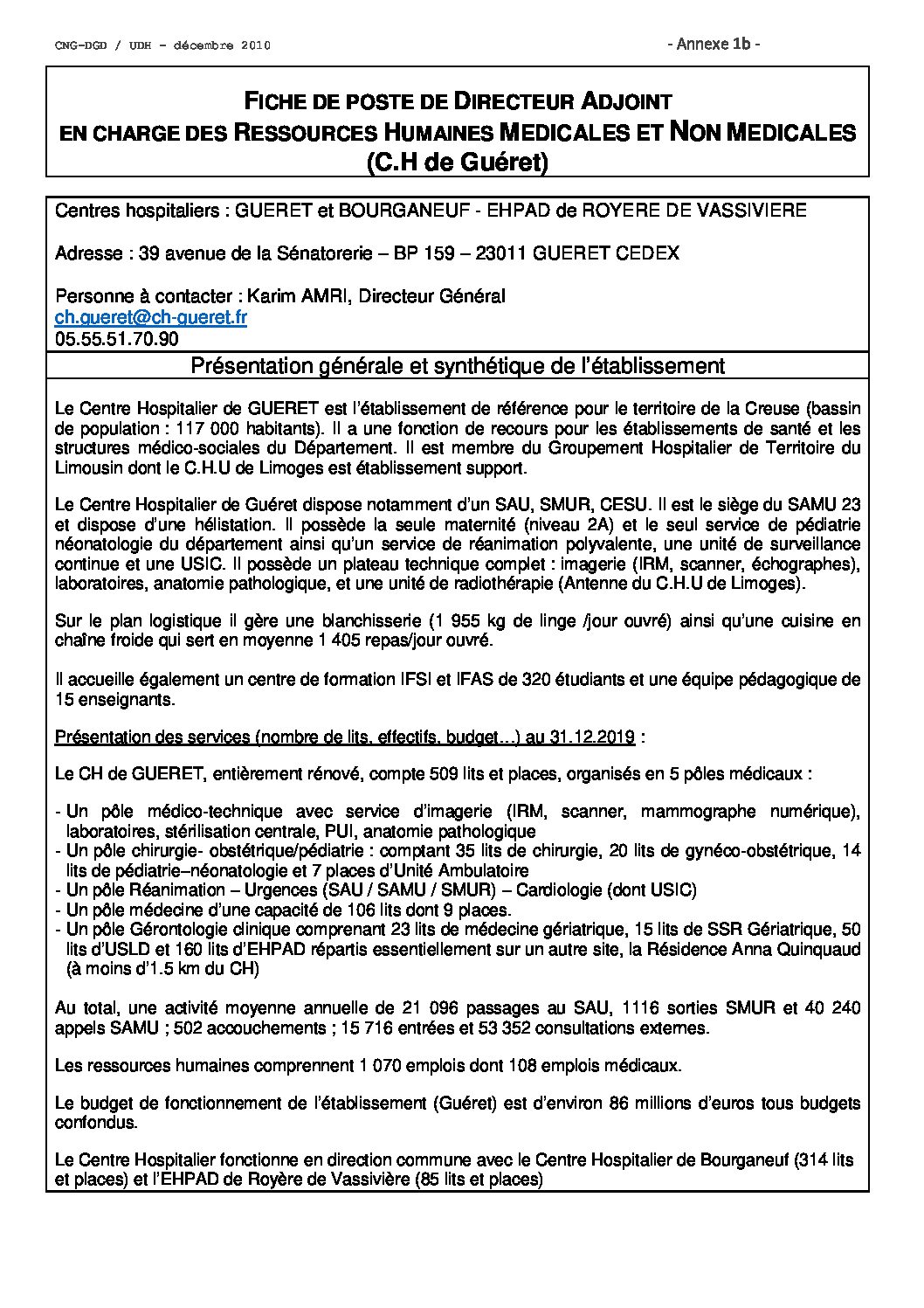 CNG-DGD / UDH – décembre 2010

- Annexe 1b -

FICHE DE POSTE DE DIRECTEUR ADJOINT
EN CHARGE DES RESSOURCES HUMAINES MEDICALES ET NON MEDICALES
(C.H de Guéret)

Centres hospitaliers : GUERET et BOURGANEUF - EHPAD de ROYERE DE VASSIVIERE

Adresse : 39 avenue de la Sénatorerie – BP 159 – 23011 GUERET CEDEX

Personne à contacter : Karim AMRI, Directeur Général
ch.gueret@ch-gueret.fr
05.55.51.70.90

Présentation générale et synthétique de l'établissement

Le Centre Hospitalier de GUERET est l'établissement de référence pour le territoire de la Creuse (bassin de population : 117 000 habitants). Il a une fonction de recours pour les établissements de santé et les structures médico-sociales du Département. Il est membre du Groupement Hospitalier de Territoire du Limousin dont le C.H.U de Limoges est établissement support.

Le Centre Hospitalier de Guéret dispose notamment d'un SAU, SMUR, CESU. Il est le siège du SAMU 23 et dispose d'une hélistation. Il possède la seule maternité (niveau 2A) et le seul service de pédiatrie néonatologie du département ainsi qu'un service de réanimation polyvalente, une unité de surveillance continue et une USIC. Il possède un plateau technique complet : imagerie (IRM, scanner, échographes), laboratoires, anatomie pathologique, et une unité de radiothérapie (Antenne du C.H.U de Limoges).

Sur le plan logistique il gère une blanchisserie (1 955 kg de linge /jour ouvré) ainsi qu'une cuisine en chaîne froide qui sert en moyenne 1 405 repas/jour ouvré.

Il accueille également un centre de formation IFSI et IFAS de 320 étudiants et une équipe pédagogique de 15 enseignants.

Présentation des services (nombre de lits, effectifs, budget…) au 31.12.2019 :

Le CH de GUERET, entièrement rénové, compte 509 lits et places, organisés en 5 pôles médicaux :

- Un pôle médico-technique avec service d'imagerie (IRM, scanner, mammographe numérique), laboratoires, stérilisation centrale, PUI, anatomie pathologique
- Un pôle chirurgie- obstétrique/pédiatrie : comptant 35 lits de chirurgie, 20 lits de gynéco-obstétrique, 14 lits de pédiatrie–néonatologie et 7 places d'Unité Ambulatoire
- Un pôle Réanimation – Urgences (SAU / SAMU / SMUR) – Cardiologie (dont USIC)
- Un pôle médecine d'une capacité de 106 lits dont 9 places.
- Un pôle Gérontologie clinique comprenant 23 lits de médecine gériatrique, 15 lits de SSR Gériatrique, 50 lits d'USLD et 160 lits d'EHPAD répartis essentiellement sur un autre site, la Résidence Anna Quinquaud (à moins d'1.5 km du CH)

Au total, une activité moyenne annuelle de 21 096 passages au SAU, 1116 sorties SMUR et 40 240 appels SAMU ; 502 accouchements ; 15 716 entrées et 53 352 consultations externes.

Les ressources humaines comprennent 1 070 emplois dont 108 emplois médicaux.

Le budget de fonctionnement de l'établissement (Guéret) est d'environ 86 millions d'euros tous budgets confondus.

Le Centre Hospitalier fonctionne en direction commune avec le Centre Hospitalier de Bourganeuf (314 lits et places) et l'EHPAD de Royère de Vassivière (85 lits et places)